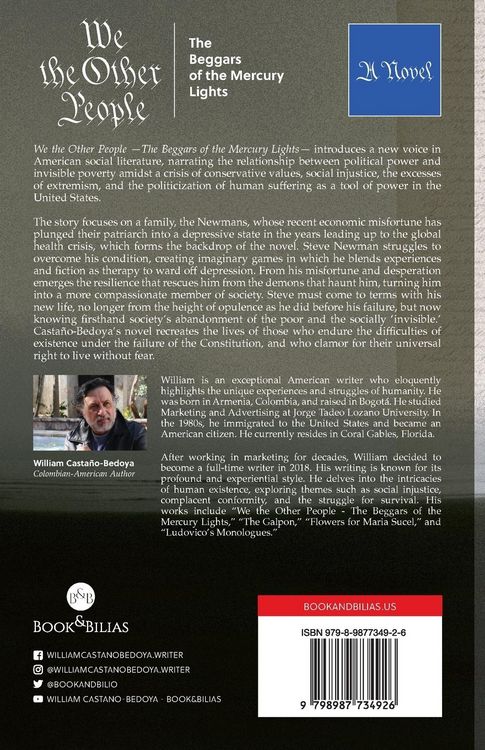 We the Other People

The Beggars of the Mercury Lights

A Novel

We the Other People —The Beggars of the Mercury Lights— introduces a new voice in American social literature, narrating the relationship between political power and invisible poverty amidst a crisis of conservative values, social injustice, the excesses of extremism, and the politicization of human suffering as a tool of power in the United States.

The story focuses on a family, the Newmans, whose recent economic misfortune has plunged their patriarch into a depressive state in the years leading up to the global health crisis, which forms the backdrop of the novel. Steve Newman struggles to overcome his condition, creating imaginary games in which he blends experiences and fiction as therapy to ward off depression. From his misfortune and desperation emerges the resilience that rescues him from the demons that haunt him, turning him into a more compassionate member of society. Steve must come to terms with his new life, no longer from the height of opulence as he did before his failure, but now knowing firsthand society's abandonment of the poor and the socially 'invisible.' Castaño-Bedoya's novel recreates the lives of those who endure the difficulties of existence under the failure of the Constitution, and who clamor for their universal right to live without fear.

William Castaño-Bedoya
Colombian-American Author

William is an exceptional American writer who eloquently highlights the unique experiences and struggles of humanity. He was born in Armenia, Colombia, and raised in Bogotá. He studied Marketing and Advertising at Jorge Tadeo Lozano University. In the 1980s, he immigrated to the United States and became an American citizen. He currently resides in Coral Gables, Florida.

After working in marketing for decades, William decided to become a full-time writer in 2018. His writing is known for its profound and experiential style. He delves into the intricacies of human existence, exploring themes such as social injustice, complacent conformity, and the struggle for survival. His works include "We the Other People - The Beggars of the Mercury Lights," "The Galpon," "Flowers for Maria Sucel," and "Ludovico's Monologues."

B&B
BOOK&BILIAS

WILLIAMCASTANOBEDOYA.WRITER
@WILLIAMCASTANOBEDOYA.WRITER
@BOOKANDBILIO
WILLIAM CASTANO-BEDOYA - BOOK&BILIAS

BOOKANDBILIAS.US

ISBN 979-8-9877349-2-6

9 798987 734926